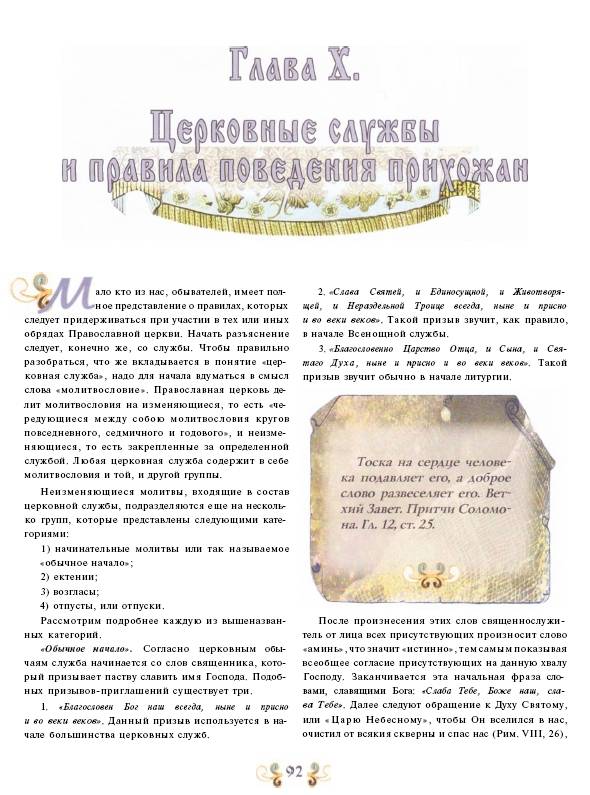 Глава X.

Церковные службы и правила поведения прихожан

Мало кто из нас, обывателей, имеет полное представление о правилах, которых следует придерживаться при участии в тех или иных обрядах Православной церкви. Начать разъяснение следует, конечно же, со службы. Чтобы правильно разобраться, что же вкладывается в понятие «церковная служба», надо для начала вдуматься в смысл слова «молитвословие». Православная церковь делит молитвословия на изменяющиеся, то есть «чередующиеся между собою молитвословия кругов повседневного, седмичного и годового», и неизменяющиеся, то есть закрепленные за определенной службой. Любая церковная служба содержит в себе молитвословия и той, и другой группы.

Неизменяющиеся молитвы, входящие в состав церковной службы, подразделяются еще на несколько групп, которые представлены следующими категориями:

1) начинательные молитвы или так называемое «обычное начало»;

2) ектении;

3) возгласы;

4) отпусты, или отпуски.

Рассмотрим подробнее каждую из вышеназванных категорий.

«Обычное начало». Согласно церковным обычаям служба начинается со слов священника, который призывает паству славить имя Господа. Подобных призывов-приглашений существует три.

1. «Благословен Бог наш всегда, ныне и присно и во веки веков». Данный призыв используется в начале большинства церковных служб.

2. «Слава Святей, и Единосущной, и Животворящей, и Нераздельной Троице всегда, ныне и присно и во веки веков». Такой призыв звучит, как правило, в начале Всенощной службы.

3. «Благословенно Царство Отца, и Сына, и Святаго Духа, ныне и присно и во веки веков». Такой призыв звучит обычно в начале литургии.

Тоска на сердце человека подавляет его, а доброе слово развеселяет его. Ветхий Завет. Притчи Соломона. Гл. 12, ст. 25.

После произнесения этих слов священнослужитель от лица всех присутствующих произносит слово «аминь», что значит «истинно», тем самым показывая всеобщее согласие присутствующих на данную хвалу Господу. Заканчивается эта начальная фраза словами, славящими Бога: «Слава Тебе, Боже наш, слава Тебе». Далее следуют обращение к Духу Святому, или «Царю Небесному», чтобы Он вселился в нас, очистил от всякия скверны и спас нас (Рим. VIII, 26),

92